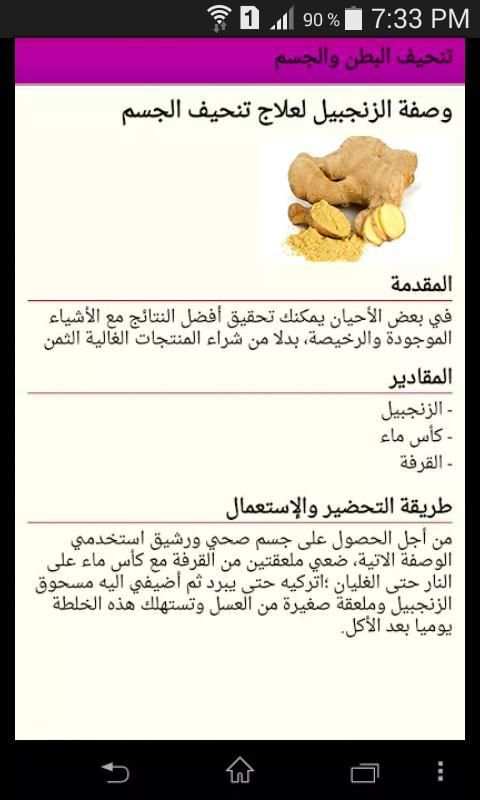 1 90 % 7:33 PM

تنحيف البطن والجسم

وصفة الزنجبيل لعلاج تنحيف الجسم

المقدمة

في بعض الأحيان يمكنك تحقيق أفضل النتائج مع الأشياء الموجودة والرخيصة، بدلا من شراء المنتجات الغالية الثمن

المقادير

- الزنجبيل
- كأس ماء
- القرفة

طريقة التحضير والإستعمال

من أجل الحصول على جسم صحي ورشيق استخدمي الوصفة الاتية، ضعي ملعقتين من القرفة مع كأس ماء على النار حتى الغليان ؛اتركيه حتى يبرد ثم أضيفي اليه مسحوق الزنجبيل وملعقة صغيرة من العسل وتستهلك هذه الخلطة يوميا بعد الأكل.